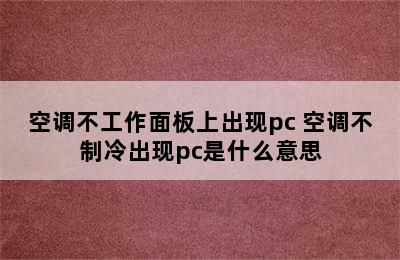 空调不工作面板上出现pc 空调不制冷出现pc是什么意思